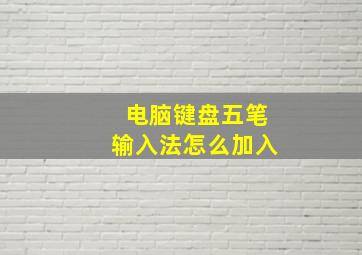 电脑键盘五笔
输入法怎么加入